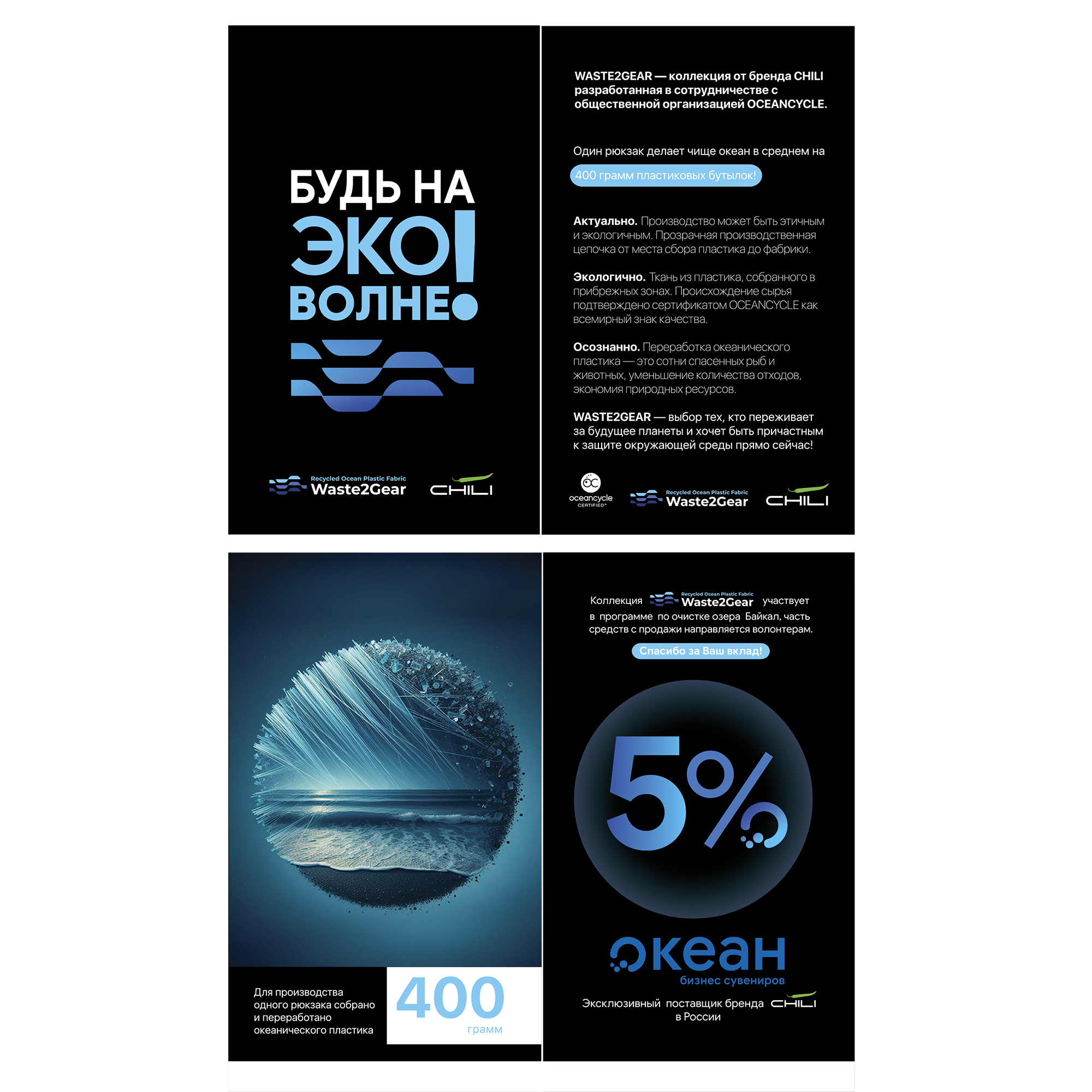 БУДЬ НА
ЭКО!
ВОЛНЕ

Recycled Ocean Plastic Fabric
Waste2Gear
CHILI

WASTE2GEAR — коллекция от бренда CHILI разработанная в сотрудничестве с общественной организацией OCEANCYCLE.

Один рюкзак делает чище океан в среднем на

400 грамм пластиковых бутылок!

Актуально. Производство может быть этичным и экологичным. Прозрачная производственная цепочка от места сбора пластика до фабрики.

Экологично. Ткань из пластика, собранного в прибрежных зонах. Происхождение сырья подтверждено сертификатом OCEANCYCLE как всемирный знак качества.

Осознанно. Переработка океанического пластика — это сотни спасенных рыб и животных, уменьшение количества отходов, экономия природных ресурсов.

WASTE2GEAR — выбор тех, кто переживает за будущее планеты и хочет быть причастным к защите окружающей среды прямо сейчас!

oceancycle CERTIFIED
Recycled Ocean Plastic Fabric
Waste2Gear
CHILI

Для производства одного рюкзака собрано и переработано океанического пластика

400
грамм

Коллекция Recycled Ocean Plastic Fabric Waste2Gear участвует в программе по очистке озера Байкал, часть средств с продажи направляется волонтерам.

Спасибо за Ваш вклад!

5%

океан
бизнес сувениров

Эксклюзивный поставщик бренда CHILI в России